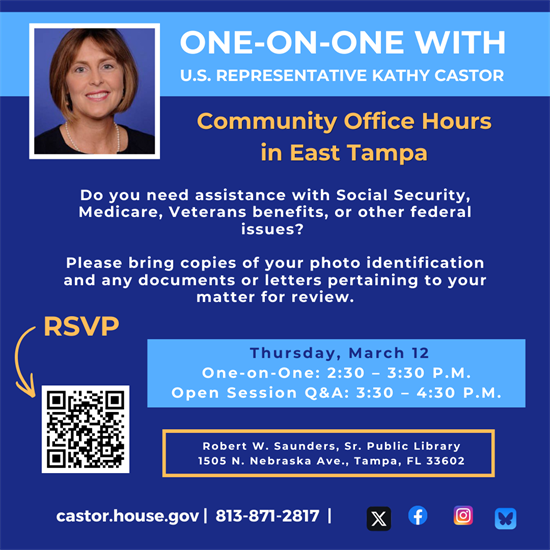 ONE-ON-ONE WITH
U.S. REPRESENTATIVE KATHY CASTOR

Community Office Hours
in East Tampa

Do you need assistance with Social Security, Medicare, Veterans benefits, or other federal issues?

Please bring copies of your photo identification and any documents or letters pertaining to your matter for review.

RSVP

Thursday, March 12
One-on-One: 2:30 – 3:30 P.M.
Open Session Q&A: 3:30 – 4:30 P.M.

Robert W. Saunders, Sr. Public Library
1505 N. Nebraska Ave., Tampa, FL 33602

castor.house.gov | 813-871-2817 |